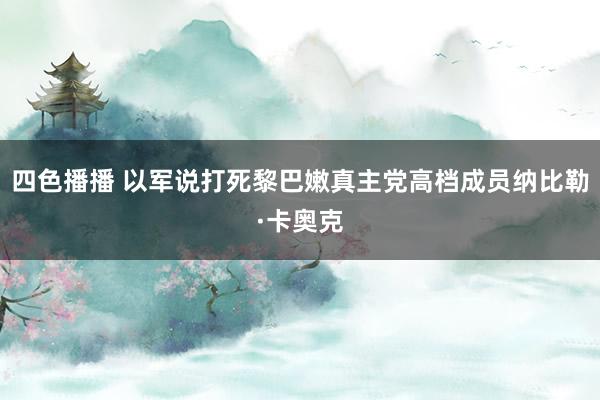 四色播播 以军说打死黎巴嫩真主党高档成员纳比勒·卡奥克